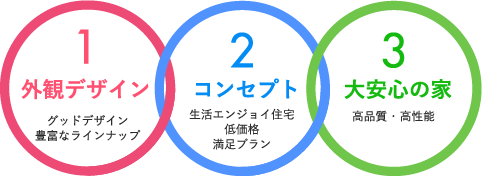 1
外観デザイン
グッドデザイン
豊富なラインナップ

2
コンセプト
生活エンジョイ住宅
低価格
満足プラン

3
大安心の家
高品質・高性能